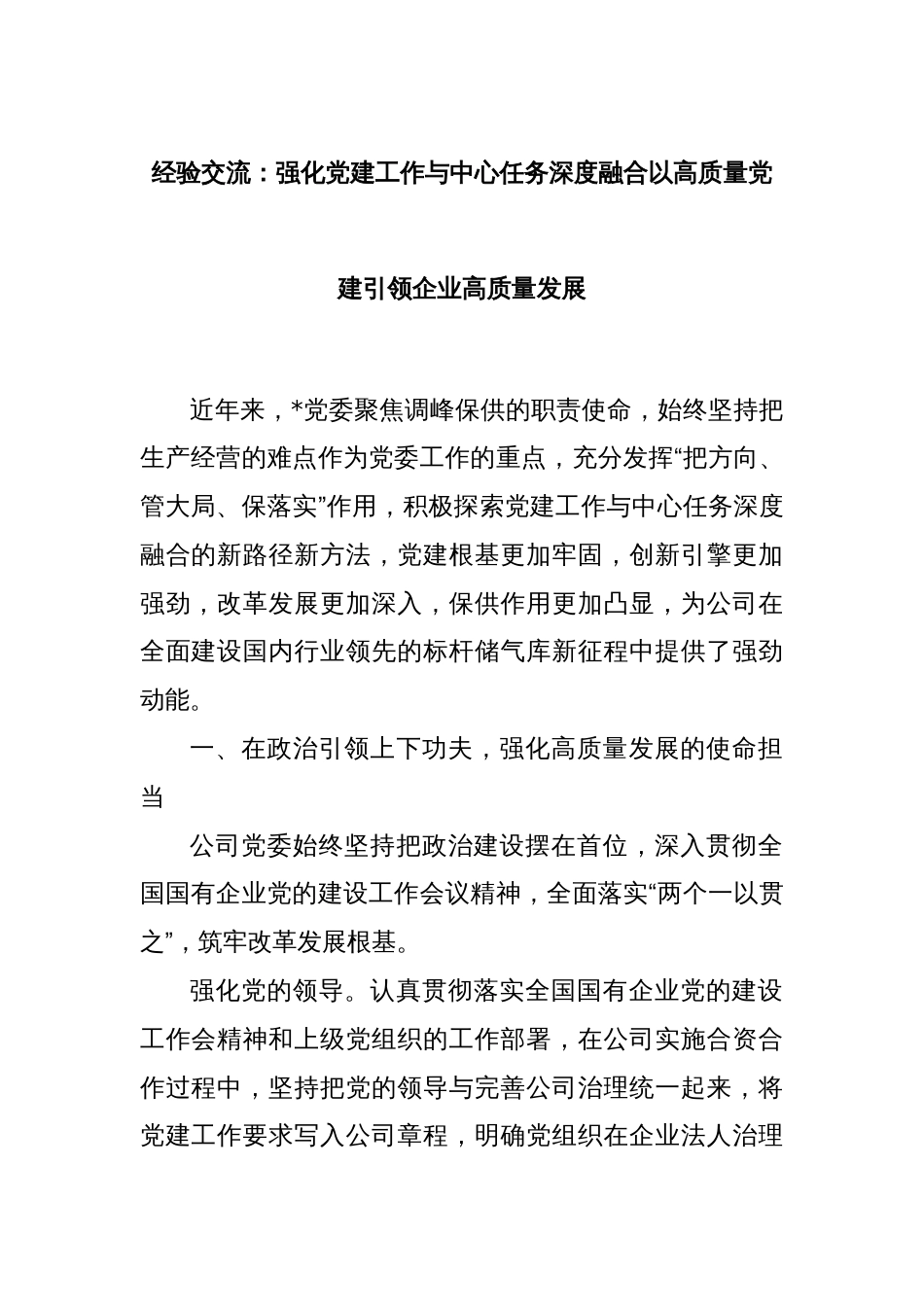 经验交流：强化党建工作与中心任务深度融合以高质量党建引领企业高质量发展

近年来，*党委聚焦调峰保供的职责使命，始终坚持把生产经营的难点作为党委工作的重点，充分发挥“把方向、管大局、保落实”作用，积极探索党建工作与中心任务深度融合的新路径新方法，党建根基更加牢固，创新引擎更加强劲，改革发展更加深入，保供作用更加凸显，为公司在全面建设国内行业领先的标杆储气库新征程中提供了强劲动能。

一、在政治引领上下功夫，强化高质量发展的使命担当

公司党委始终坚持把政治建设摆在首位，深入贯彻全国国有企业党的建设工作会议精神，全面落实“两个一以贯之”，筑牢改革发展根基。

强化党的领导。认真贯彻落实全国国有企业党的建设工作会精神和上级党组织的工作部署，在公司实施合资合作过程中，坚持把党的领导与完善公司治理统一起来，将党建工作要求写入公司章程，明确党组织在企业法人治理